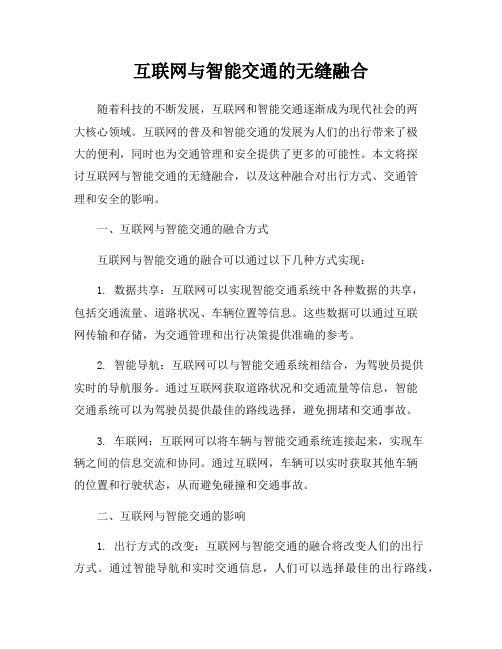 互联网与智能交通的无缝融合

随着科技的不断发展，互联网和智能交通逐渐成为现代社会的两大核心领域。互联网的普及和智能交通的发展为人们的出行带来了极大的便利，同时也为交通管理和安全提供了更多的可能性。本文将探讨互联网与智能交通的无缝融合，以及这种融合对出行方式、交通管理和安全的影响。

一、互联网与智能交通的融合方式

互联网与智能交通的融合可以通过以下几种方式实现：

1. 数据共享：互联网可以实现智能交通系统中各种数据的共享，包括交通流量、道路状况、车辆位置等信息。这些数据可以通过互联网传输和存储，为交通管理和出行决策提供准确的参考。

2. 智能导航：互联网可以与智能交通系统相结合，为驾驶员提供实时的导航服务。通过互联网获取道路状况和交通流量等信息，智能交通系统可以为驾驶员提供最佳的路线选择，避免拥堵和交通事故。

3. 车联网：互联网可以将车辆与智能交通系统连接起来，实现车辆之间的信息交流和协同。通过互联网，车辆可以实时获取其他车辆的位置和行驶状态，从而避免碰撞和交通事故。

二、互联网与智能交通的影响

1. 出行方式的改变：互联网与智能交通的融合将改变人们的出行方式。通过智能导航和实时交通信息，人们可以选择最佳的出行路线，